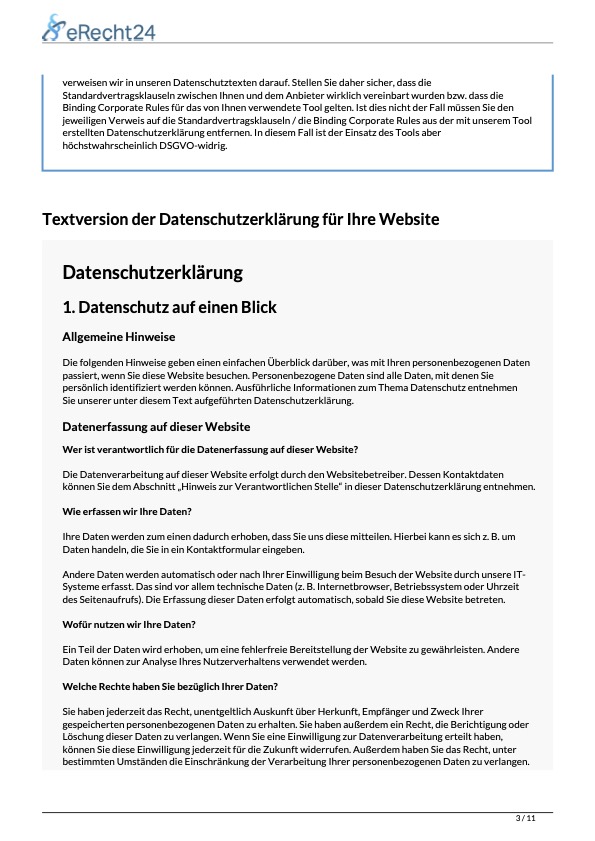 eRecht24

verweisen wir in unseren Datenschutztexten darauf. Stellen Sie daher sicher, dass die Standardvertragsklauseln zwischen Ihnen und dem Anbieter wirklich vereinbart wurden bzw. dass die Binding Corporate Rules für das von Ihnen verwendete Tool gelten. Ist dies nicht der Fall müssen Sie den jeweiligen Verweis auf die Standardvertragsklauseln / die Binding Corporate Rules aus der mit unserem Tool erstellten Datenschutzerklärung entfernen. In diesem Fall ist der Einsatz des Tools aber höchstwahrscheinlich DSGVO-widrig.

Textversion der Datenschutzerklärung für Ihre Website

Datenschutzerklärung

1. Datenschutz auf einen Blick

Allgemeine Hinweise

Die folgenden Hinweise geben einen einfachen Überblick darüber, was mit Ihren personenbezogenen Daten passiert, wenn Sie diese Website besuchen. Personenbezogene Daten sind alle Daten, mit denen Sie persönlich identifiziert werden können. Ausführliche Informationen zum Thema Datenschutz entnehmen Sie unserer unter diesem Text aufgeführten Datenschutzerklärung.

Datenerfassung auf dieser Website

Wer ist verantwortlich für die Datenerfassung auf dieser Website?

Die Datenverarbeitung auf dieser Website erfolgt durch den Websitebetreiber. Dessen Kontaktdaten können Sie dem Abschnitt „Hinweis zur Verantwortlichen Stelle“ in dieser Datenschutzerklärung entnehmen.

Wie erfassen wir Ihre Daten?

Ihre Daten werden zum einen dadurch erhoben, dass Sie uns diese mitteilen. Hierbei kann es sich z. B. um Daten handeln, die Sie in ein Kontaktformular eingeben.

Andere Daten werden automatisch oder nach Ihrer Einwilligung beim Besuch der Website durch unsere IT-Systeme erfasst. Das sind vor allem technische Daten (z. B. Internetbrowser, Betriebssystem oder Uhrzeit des Seitenaufrufs). Die Erfassung dieser Daten erfolgt automatisch, sobald Sie diese Website betreten.

Wofür nutzen wir Ihre Daten?

Ein Teil der Daten wird erhoben, um eine fehlerfreie Bereitstellung der Website zu gewährleisten. Andere Daten können zur Analyse Ihres Nutzerverhaltens verwendet werden.

Welche Rechte haben Sie bezüglich Ihrer Daten?

Sie haben jederzeit das Recht, unentgeltlich Auskunft über Herkunft, Empfänger und Zweck Ihrer gespeicherten personenbezogenen Daten zu erhalten. Sie haben außerdem ein Recht, die Berichtigung oder Löschung dieser Daten zu verlangen. Wenn Sie eine Einwilligung zur Datenverarbeitung erteilt haben, können Sie diese Einwilligung jederzeit für die Zukunft widerrufen. Außerdem haben Sie das Recht, unter bestimmten Umständen die Einschränkung der Verarbeitung Ihrer personenbezogenen Daten zu verlangen.

3 / 11